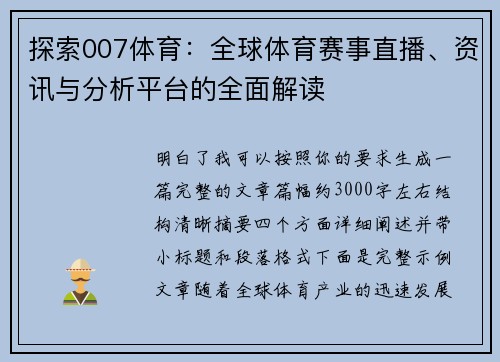 探索007体育：全球体育赛事直播、资讯与分析平台的全面解读

明白了我可以按照你的要求生成一篇完整的文章篇幅约3000字左右结构清晰摘要四个方面详细阐述并带小标题和段落格式下面是完整示例文章随着全球体育产业的迅速发展